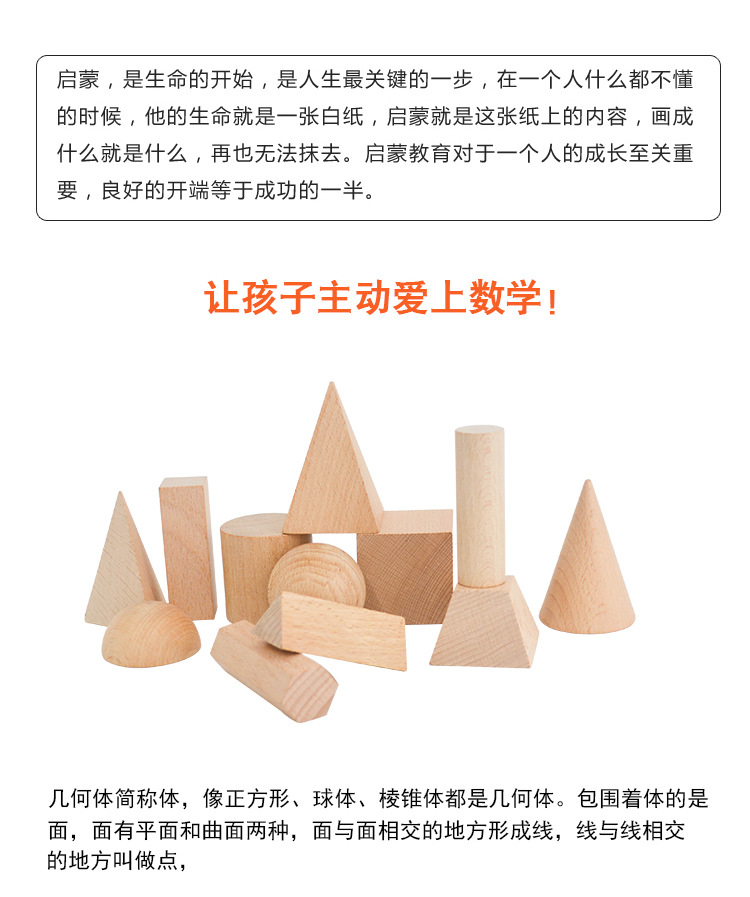 启蒙，是生命的开始，是人生最关键的一步，在一个人什么都不懂的时候，他的生命就是一张白纸，启蒙就是这张纸上的内容，画成什么就是什么，再也无法抹去。启蒙教育对于一个人的成长至关重要，良好的开端等于成功的一半。

让孩子主动爱上数学！

几何体简称体，像正方形、球体、棱锥体都是几何体。包围着体的是面，面有平面和曲面两种，面与面相交的地方形成线，线与线相交的地方叫做点，